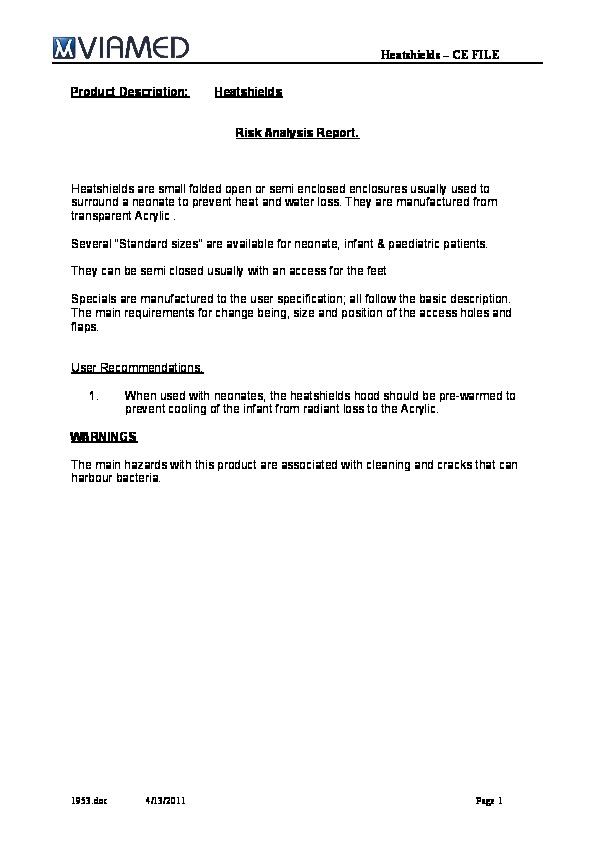 VIAMED

Heatshields – CE FILE

Product Description: Heatshields

Risk Analysis Report.

Heatshields are small folded open or semi enclosed enclosures usually used to surround a neonate to prevent heat and water loss. They are manufactured from transparent Acrylic .

Several "Standard sizes" are available for neonate, infant & paediatric patients.

They can be semi closed usually with an access for the feet

Specials are manufactured to the user specification; all follow the basic description. The main requirements for change being, size and position of the access holes and flaps.

User Recommendations.

1. When used with neonates, the heatshields hood should be pre-warmed to prevent cooling of the infant from radiant loss to the Acrylic.

WARNINGS

The main hazards with this product are associated with cleaning and cracks that can harbour bacteria.

1953.doc 4/13/2011 Page 1